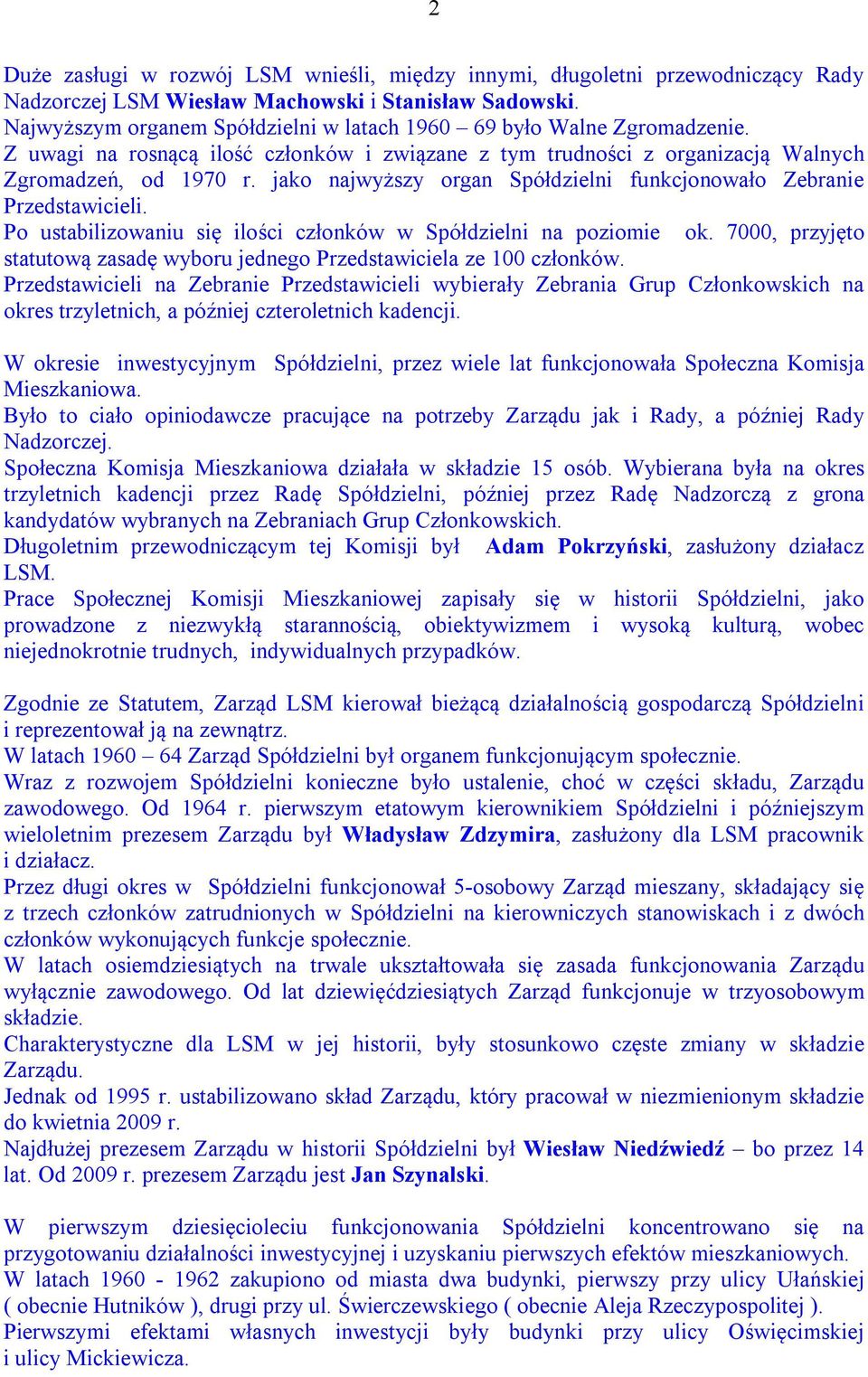 2

Duże zasługi w rozwój LSM wnieśli, między innymi, długoletni przewodniczący Rady Nadzorczej LSM Wiesław Machowski i Stanisław Sadowski.
Najwyższym organem Spółdzielni w latach 1960 – 69 było Walne Zgromadzenie.
Z uwagi na rosnącą ilość członków i związane z tym trudności z organizacją Walnych Zgromadzeń, od 1970 r. jako najwyższy organ Spółdzielni funkcjonowało Zebranie Przedstawicieli.
Po ustabilizowaniu się ilości członków w Spółdzielni na poziomie ok. 7000, przyjęto statutową zasadę wyboru jednego Przedstawiciela ze 100 członków.
Przedstawicieli na Zebranie Przedstawicieli wybierały Zebrania Grup Członkowskich na okres trzyletnich, a później czteroletnich kadencji.

W okresie inwestycyjnym Spółdzielni, przez wiele lat funkcjonowała Społeczna Komisja Mieszkaniowa.
Było to ciało opiniodawcze pracujące na potrzeby Zarządu jak i Rady, a później Rady Nadzorczej.
Społeczna Komisja Mieszkaniowa działała w składzie 15 osób. Wybierana była na okres trzyletnich kadencji przez Radę Spółdzielni, później przez Radę Nadzorczą z grona kandydatów wybranych na Zebraniach Grup Członkowskich.
Długoletnim przewodniczącym tej Komisji był Adam Pokrzyński, zasłużony działacz LSM.
Prace Społecznej Komisji Mieszkaniowej zapisały się w historii Spółdzielni, jako prowadzone z niezwykłą starannością, obiektywizmem i wysoką kulturą, wobec niejednokrotnie trudnych, indywidualnych przypadków.

Zgodnie ze Statutem, Zarząd LSM kierował bieżącą działalnością gospodarczą Spółdzielni i reprezentował ją na zewnątrz.
W latach 1960 – 64 Zarząd Spółdzielni był organem funkcjonującym społecznie.
Wraz z rozwojem Spółdzielni konieczne było ustalenie, choć w części składu, Zarządu zawodowego. Od 1964 r. pierwszym etatowym kierownikiem Spółdzielni i późniejszym wieloletnim prezesem Zarządu był Władysław Zdzymira, zasłużony dla LSM pracownik i działacz.
Przez długi okres w Spółdzielni funkcjonował 5-osobowy Zarząd mieszany, składający się z trzech członków zatrudnionych w Spółdzielni na kierowniczych stanowiskach i z dwóch członków wykonujących funkcje społecznie.
W latach osiemdziesiątych na trwale ukształtowała się zasada funkcjonowania Zarządu wyłącznie zawodowego. Od lat dziewięćdziesiątych Zarząd funkcjonuje w trzyosobowym składzie.
Charakterystyczne dla LSM w jej historii, były stosunkowo częste zmiany w składzie Zarządu.
Jednak od 1995 r. ustabilizowano skład Zarządu, który pracował w niezmienionym składzie do kwietnia 2009 r.
Najdłużej prezesem Zarządu w historii Spółdzielni był Wiesław Niedźwiedź – bo przez 14 lat. Od 2009 r. prezesem Zarządu jest Jan Szynalski.

W pierwszym dziesięcioleciu funkcjonowania Spółdzielni koncentrowano się na przygotowaniu działalności inwestycyjnej i uzyskaniu pierwszych efektów mieszkaniowych.
W latach 1960 - 1962 zakupiono od miasta dwa budynki, pierwszy przy ulicy Ułańskiej ( obecnie Hutników ), drugi przy ul. Świerczewskiego ( obecnie Aleja Rzeczypospolitej ).
Pierwszymi efektami własnych inwestycji były budynki przy ulicy Oświęcimskiej i ulicy Mickiewicza.